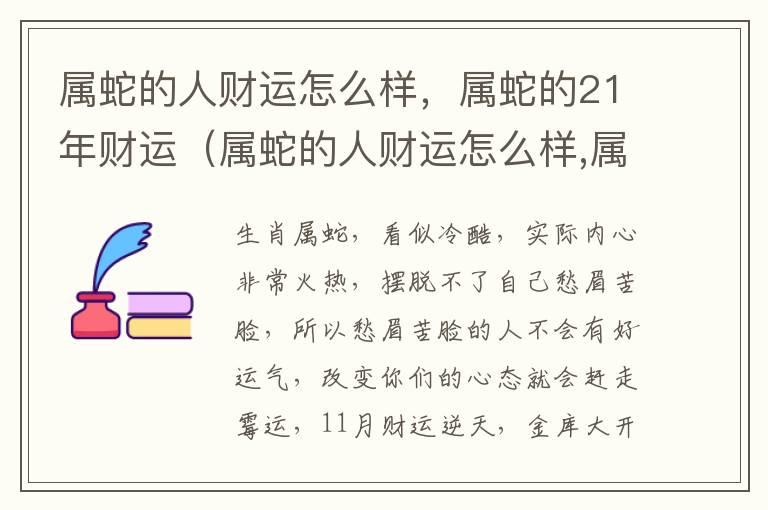 属蛇的人财运怎么样，属蛇的21年财运（属蛇的人财运怎么样,属

生肖属蛇，看似冷酷，实际内心非常火热，摆脱不了自己愁眉苦脸，所以愁眉苦脸的人不会有好运气，改变你们的心态就会赶走霉运，11月财运逆天，金库大开